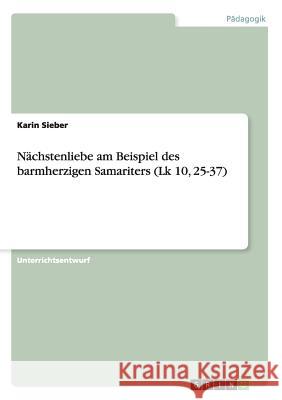 Pädagogik

Karin Sieber

Nächstenliebe am Beispiel des barmherzigen Samariters (Lk 10, 25-37)

Unterrichtsentwurf

Kraina Książek